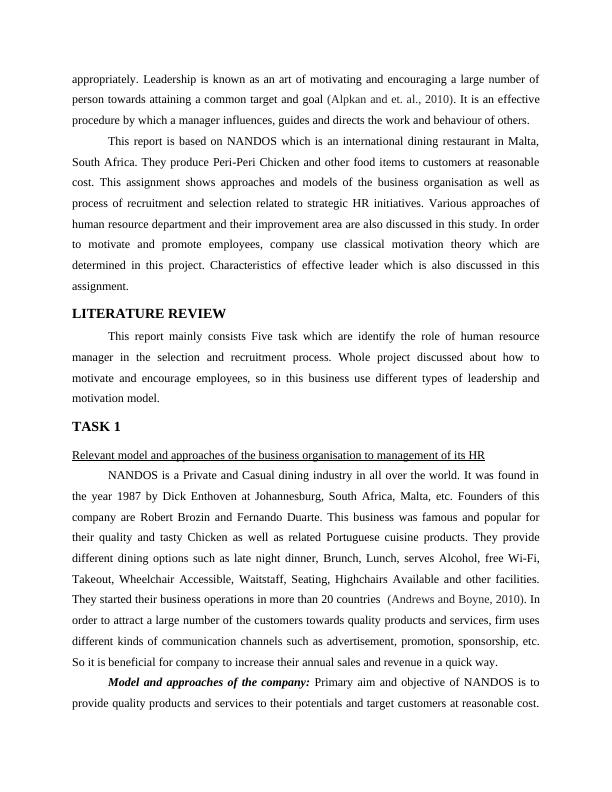 appropriately. Leadership is known as an art of motivating and encouraging a large number of person towards attaining a common target and goal (Alpkan and et. al., 2010). It is an effective procedure by which a manager influences, guides and directs the work and behaviour of others.

This report is based on NANDOS which is an international dining restaurant in Malta, South Africa. They produce Peri-Peri Chicken and other food items to customers at reasonable cost. This assignment shows approaches and models of the business organisation as well as process of recruitment and selection related to strategic HR initiatives. Various approaches of human resource department and their improvement area are also discussed in this study. In order to motivate and promote employees, company use classical motivation theory which are determined in this project. Characteristics of effective leader which is also discussed in this assignment.

LITERATURE REVIEW

This report mainly consists Five task which are identify the role of human resource manager in the selection and recruitment process. Whole project discussed about how to motivate and encourage employees, so in this business use different types of leadership and motivation model.

TASK 1

Relevant model and approaches of the business organisation to management of its HR

NANDOS is a Private and Casual dining industry in all over the world. It was found in the year 1987 by Dick Enthoven at Johannesburg, South Africa, Malta, etc. Founders of this company are Robert Brozin and Fernando Duarte. This business was famous and popular for their quality and tasty Chicken as well as related Portuguese cuisine products. They provide different dining options such as late night dinner, Brunch, Lunch, serves Alcohol, free Wi-Fi, Takeout, Wheelchair Accessible, Waitstaff, Seating, Highchairs Available and other facilities. They started their business operations in more than 20 countries (Andrews and Boyne, 2010). In order to attract a large number of the customers towards quality products and services, firm uses different kinds of communication channels such as advertisement, promotion, sponsorship, etc. So it is beneficial for company to increase their annual sales and revenue in a quick way.

Model and approaches of the company: Primary aim and objective of NANDOS is to provide quality products and services to their potentials and target customers at reasonable cost.